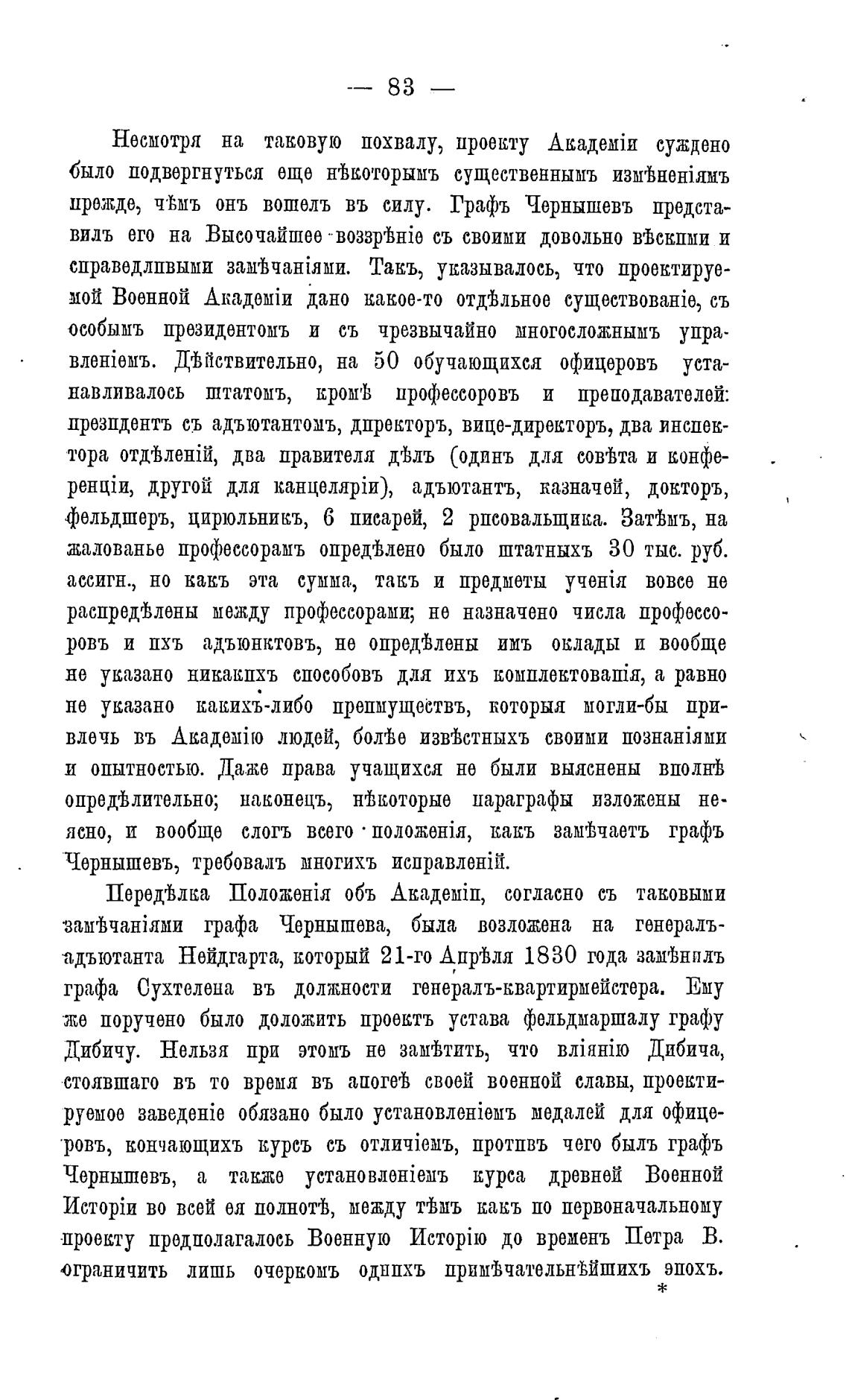 — 83 —

Несмотря на таковую похвалу, проекту Академіи суждено было подвергнуться еще нѣкоторымъ существеннымъ измѣненіямъ прежде, чѣмъ онъ вошелъ въ силу. Графъ Чернышевъ представилъ его на Высочайшее воззрѣніе съ своими довольно вѣскими и справедливыми замѣчаніями. Такъ, указывалось, что проектируемой Военной Академіи дано какое-то отдѣльное существованіе, съ особымъ президентомъ и съ чрезвычайно многосложнымъ управленіемъ. Дѣйствительно, на 50 обучающихся офицеровъ устанавливалось штатомъ, кромѣ профессоровъ и преподавателей: президентъ съ адъютантомъ, директоръ, вице-директоръ, два инспектора отдѣленій, два правителя дѣлъ (одинъ для совѣта и конференціи, другой для канцеляріи), адъютантъ, казначей, докторъ, фельдшеръ, цирюльникъ, 6 писарей, 2 рисовальщика. Затѣмъ, на жалованье профессорамъ опредѣлено было штатныхъ 30 тыс. руб. ассигн., но какъ эта сумма, такъ и предметы ученія вовсе не распредѣлены между профессорами; не назначено числа профессоровъ и ихъ адъюнктовъ, не опредѣлены имъ оклады и вообще не указано никакихъ способовъ для ихъ комплектованія, а равно не указано какихъ-либо преимуществъ, которыя могли-бы привлечь въ Академію людей, болѣе извѣстныхъ своими познаніями и опытностью. Даже права учащихся не были выяснены вполнѣ опредѣлительно; наконецъ, нѣкоторые параграфы изложены неясно, и вообще слогъ всего положенія, какъ замѣчаетъ графъ Чернышевъ, требовалъ многихъ исправленій.

Передѣлка Положенія объ Академіи, согласно съ таковыми замѣчаніями графа Чернышева, была возложена на генералъ-адъютанта Нейдгарта, который 21-го Апрѣля 1830 года замѣнилъ графа Сухтелена въ должности генералъ-квартирмейстера. Ему же поручено было доложить проектъ устава фельдмаршалу графу Дибичу. Нельзя при этомъ не замѣтить, что вліянію Дибича, стоявшаго въ то время въ апогеѣ своей военной славы, проектируемое заведеніе обязано было установленіемъ медалей для офицеровъ, кончающихъ курсъ съ отличіемъ, противъ чего былъ графъ Чернышевъ, а также установленіемъ курса древней Военной Исторіи во всей ея полнотѣ, между тѣмъ какъ по первоначальному проекту предполагалось Военную Исторію до временъ Петра В. ограничить лишь очеркомъ однихъ примѣчательнѣйшихъ эпохъ.

*